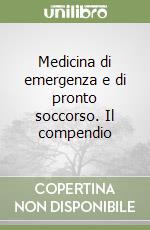 unilibro

Medicina di emergenza e di pronto soccorso. Il compendio

COPERTINA
NON DISPONIBILE